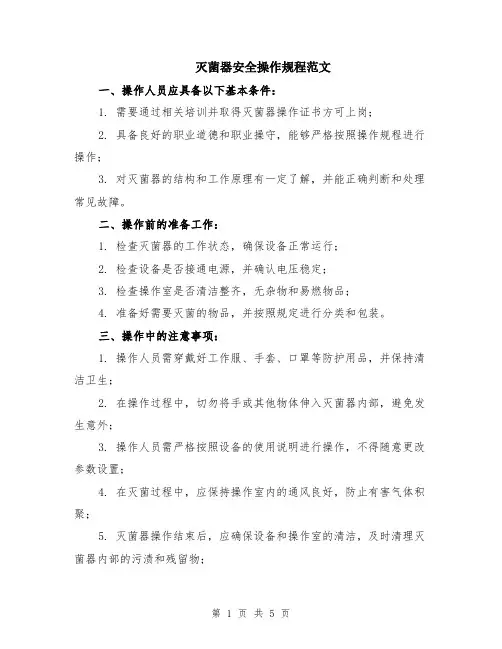 灭菌器安全操作规程范文

一、操作人员应具备以下基本条件：

1. 需要通过相关培训并取得灭菌器操作证书方可上岗；

2. 具备良好的职业道德和职业操守，能够严格按照操作规程进行操作；

3. 对灭菌器的结构和工作原理有一定了解，并能正确判断和处理常见故障。

二、操作前的准备工作：

1. 检查灭菌器的工作状态，确保设备正常运行；

2. 检查设备是否接通电源，并确认电压稳定；

3. 检查操作室是否清洁整齐，无杂物和易燃物品；

4. 准备好需要灭菌的物品，并按照规定进行分类和包装。

三、操作中的注意事项：

1. 操作人员需穿戴好工作服、手套、口罩等防护用品，并保持清洁卫生；

2. 在操作过程中，切勿将手或其他物体伸入灭菌器内部，避免发生意外；

3. 操作人员需严格按照设备的使用说明进行操作，不得随意更改参数设置；

4. 在灭菌过程中，应保持操作室内的通风良好，防止有害气体积聚；

5. 灭菌器操作结束后，应确保设备和操作室的清洁，及时清理灭菌器内部的污渍和残留物；

第 1 页 共 5 页